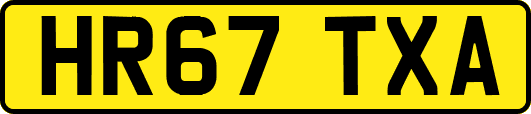 HR67 TXA